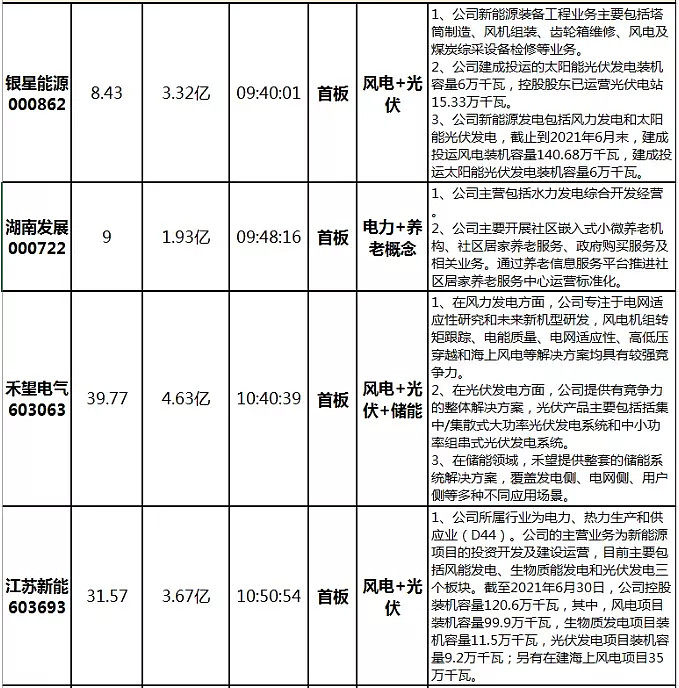 | 银星能源 000862 | 8.43 | 3.32亿 | 09:40:01 | 首板 | 风电+光伏 | 1、公司新能源装备工程业务主要包括塔筒制造、风机组装、齿轮箱维修、风电及煤炭综采设备检修等业务。 2、公司建成投运的太阳能光伏发电装机容量6万千瓦，控股股东已运营光伏电站15.33万千瓦。 3、公司新能源发电包括风力发电和太阳能光伏发电，截止到2021年6月末，建成投运风电装机容量140.68万千瓦，建成投运太阳能光伏发电装机容量6万千瓦。 |
|---|---|---|---|---|---|---|
| 湖南发展 000722 | 9 | 1.93亿 | 09:48:16 | 首板 | 电力+养老概念 | 1、公司主营包括水力发电综合开发经营。 2、公司主要开展社区嵌入式小微养老机构、社区居家养老服务、政府购买服务及相关业务。通过养老信息服务平台推进社区居家养老服务中心运营标准化。 |
| 禾望电气 603063 | 39.77 | 4.63亿 | 10:40:39 | 首板 | 风电+光伏+储能 | 1、在风力发电方面，公司专注于电网适应性研究和未来新机型研发，风电机组转矩跟踪、电能质量、电网适应性、高低压穿越和海上风电等解决方案均具有较强竞争力。 2、在光伏发电方面，公司提供有竞争力的整体解决方案，光伏产品主要包括括集中/集散式大功率光伏发电系统和中小功率组串式光伏发电系统。 3、在储能领域，禾望提供整套的储能系统解决方案，覆盖发电侧、电网侧、用户侧等多种不同应用场景。 |
| 江苏新能 603693 | 31.57 | 3.67亿 | 10:50:54 | 首板 | 风电+光伏 | 1、公司所属行业为电力、热力生产和供应业（D44）。公司的主营业务为新能源项目的投资开发及建设运营，目前主要包括风能发电、生物质能发电和光伏发电三个板块。截至2021年6月30日，公司控股装机容量120.6万千瓦，其中，风电项目装机容量99.9万千瓦，生物质发电项目装机容量11.5万千瓦，光伏发电项目装机容量9.2万千瓦；另有在建海上风电项目35万千瓦。 |